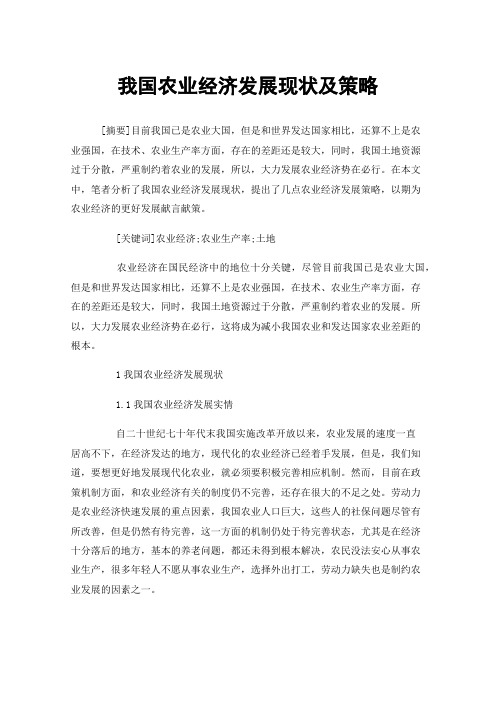 我国农业经济发展现状及策略

[摘要]目前我国已是农业大国，但是和世界发达国家相比，还算不上是农业强国，在技术、农业生产率方面，存在的差距还是较大，同时，我国土地资源过于分散，严重制约着农业的发展，所以，大力发展农业经济势在必行。在本文中，笔者分析了我国农业经济发展现状，提出了几点农业经济发展策略，以期为农业经济的更好发展献言献策。

[关键词]农业经济;农业生产率;土地

农业经济在国民经济中的地位十分关键，尽管目前我国已是农业大国，但是和世界发达国家相比，还算不上是农业强国，在技术、农业生产率方面，存在的差距还是较大，同时，我国土地资源过于分散，严重制约着农业的发展。所以，大力发展农业经济势在必行，这将成为减小我国农业和发达国家农业差距的根本。

1 我国农业经济发展现状

1.1 我国农业经济发展实情

自二十世纪七十年代末我国实施改革开放以来，农业发展的速度一直居高不下，在经济发达的地方，现代化的农业经济已经着手发展，但是，我们知道，要想更好地发展现代化农业，就必须要积极完善相应机制。然而，目前在政策机制方面，和农业经济有关的制度仍不完善，还存在很大的不足之处。劳动力是农业经济快速发展的重点因素，我国农业人口巨大，这些人的社保问题尽管有所改善，但是仍然有待完善，这一方面的机制仍处于待完善状态，尤其是在经济十分落后的地方，基本的养老问题，都还未得到根本解决，农民没法安心从事农业生产，很多年轻人不愿从事农业生产，选择外出打工，劳动力缺失也是制约农业发展的因素之一。